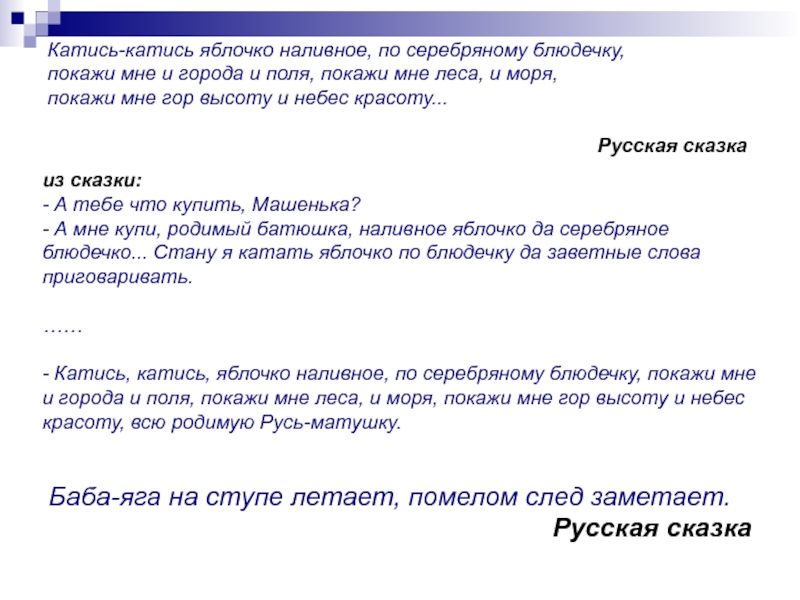 Катись-катись яблочко наливное, по серебряному блюдечку, покажи мне и города и поля, покажи мне леса, и моря, покажи мне гор высоту и небес красоту...

Русская сказка

из сказки:
- А тебе что купить, Машенька?
- А мне купи, родимый батюшка, наливное яблочко да серебряное блюдечко... Стану я катать яблочко по блюдечку да заветные слова приговаривать.

……

- Катись, катись, яблочко наливное, по серебряному блюдечку, покажи мне и города и поля, покажи мне леса, и моря, покажи мне гор высоту и небес красоту, всю родимую Русь-матушку.

Баба-яга на ступе летает, помелом след заметает.
Русская сказка